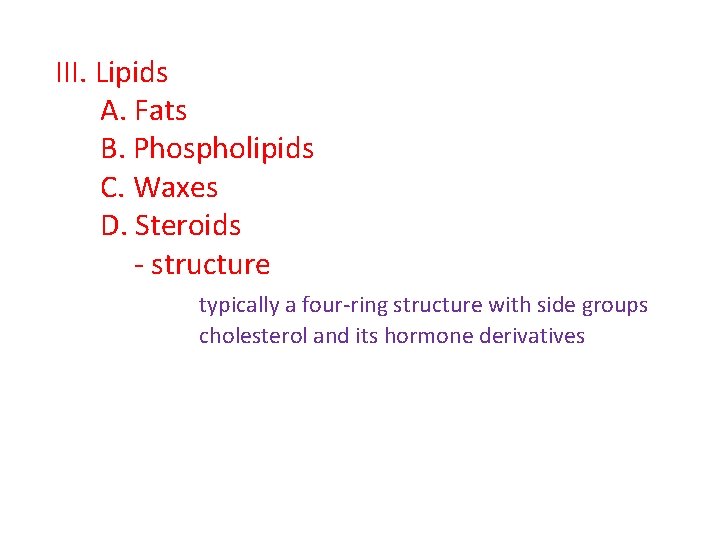 III. Lipids
A. Fats
B. Phospholipids
C. Waxes
D. Steroids
- structure
typically a four-ring structure with side groups
cholesterol and its hormone derivatives